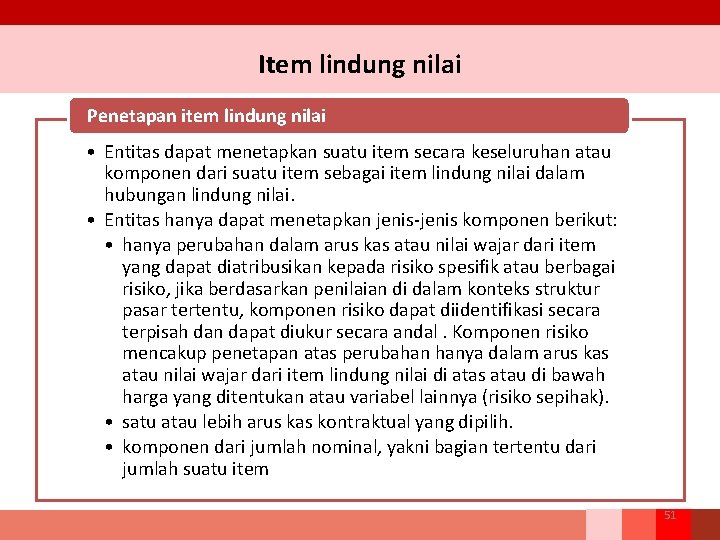 Item lindung nilai

Penetapan item lindung nilai

• Entitas dapat menetapkan suatu item secara keseluruhan atau komponen dari suatu item sebagai item lindung nilai dalam hubungan lindung nilai.
• Entitas hanya dapat menetapkan jenis-jenis komponen berikut:
• hanya perubahan dalam arus kas atau nilai wajar dari item yang dapat diatribusikan kepada risiko spesifik atau berbagai risiko, jika berdasarkan penilaian di dalam konteks struktur pasar tertentu, komponen risiko dapat diidentifikasi secara terpisah dan dapat diukur secara andal . Komponen risiko mencakup penetapan atas perubahan hanya dalam arus kas atau nilai wajar dari item lindung nilai di atas atau di bawah harga yang ditentukan atau variabel lainnya (risiko sepihak).
• satu atau lebih arus kas kontraktual yang dipilih.
• komponen dari jumlah nominal, yakni bagian tertentu dari jumlah suatu item

51